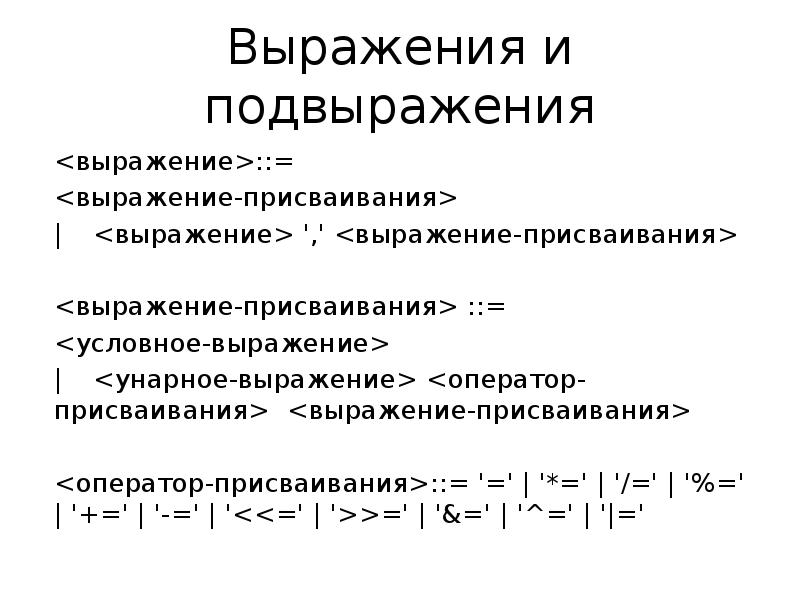 Выражения и подвыражения

<выражение>::=
<выражение-присваивания>
|    <выражение> ',' <выражение-присваивания>

<выражение-присваивания> ::=
<условное-выражение>
|    <унарное-выражение> <оператор-присваивания>  <выражение-присваивания>

<оператор-присваивания>::= '=' | '*=' | '/=' | '%=' | '+=' | '-=' | '<<=' | '>>=' | '&=' | '^=' | '|='